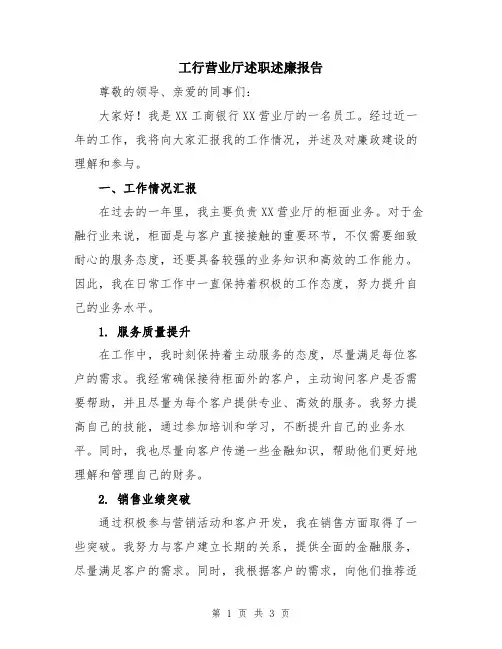 工行营业厅述职述廉报告

尊敬的领导、亲爱的同事们：

大家好！我是XX工商银行XX营业厅的一名员工。经过近一年的工作，我将向大家汇报我的工作情况，并述及对廉政建设的理解和参与。

一、工作情况汇报

在过去的一年里，我主要负责XX营业厅的柜面业务。对于金融行业来说，柜面是与客户直接接触的重要环节，不仅需要细致耐心的服务态度，还要具备较强的业务知识和高效的工作能力。因此，我在日常工作中一直保持着积极的工作态度，努力提升自己的业务水平。

1. 服务质量提升

在工作中，我时刻保持着主动服务的态度，尽量满足每位客户的需求。我经常确保接待柜面外的客户，主动询问客户是否需要帮助，并且尽量为每个客户提供专业、高效的服务。我努力提高自己的技能，通过参加培训和学习，不断提升自己的业务水平。同时，我也尽量向客户传递一些金融知识，帮助他们更好地理解和管理自己的财务。

2. 销售业绩突破

通过积极参与营销活动和客户开发，我在销售方面取得了一些突破。我努力与客户建立长期的关系，提供全面的金融服务，尽量满足客户的需求。同时，我根据客户的需求，向他们推荐适

第 1 页 共 3 页